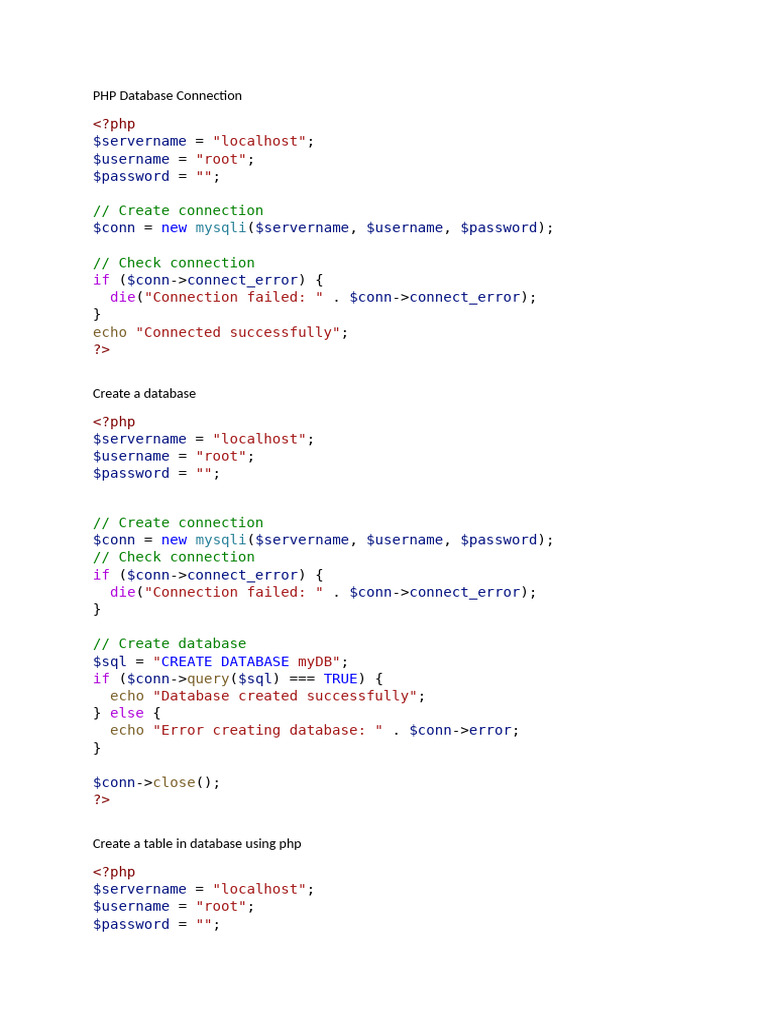 PHP Database Connection

<?php
$servername = "localhost";
$username = "root";
$password = "";

// Create connection
$conn = new mysqli($servername, $username, $password);

// Check connection
if ($conn->connect_error) {
  die("Connection failed: " . $conn->connect_error);
}
echo "Connected successfully";
?>

Create a database

<?php
$servername = "localhost";
$username = "root";
$password = "";

// Create connection
$conn = new mysqli($servername, $username, $password);
// Check connection
if ($conn->connect_error) {
  die("Connection failed: " . $conn->connect_error);
}

// Create database
$sql = "CREATE DATABASE myDB";
if ($conn->query($sql) === TRUE) {
  echo "Database created successfully";
} else {
  echo "Error creating database: " . $conn->error;
}

$conn->close();
?>

Create a table in database using php

<?php
$servername = "localhost";
$username = "root";
$password = "";